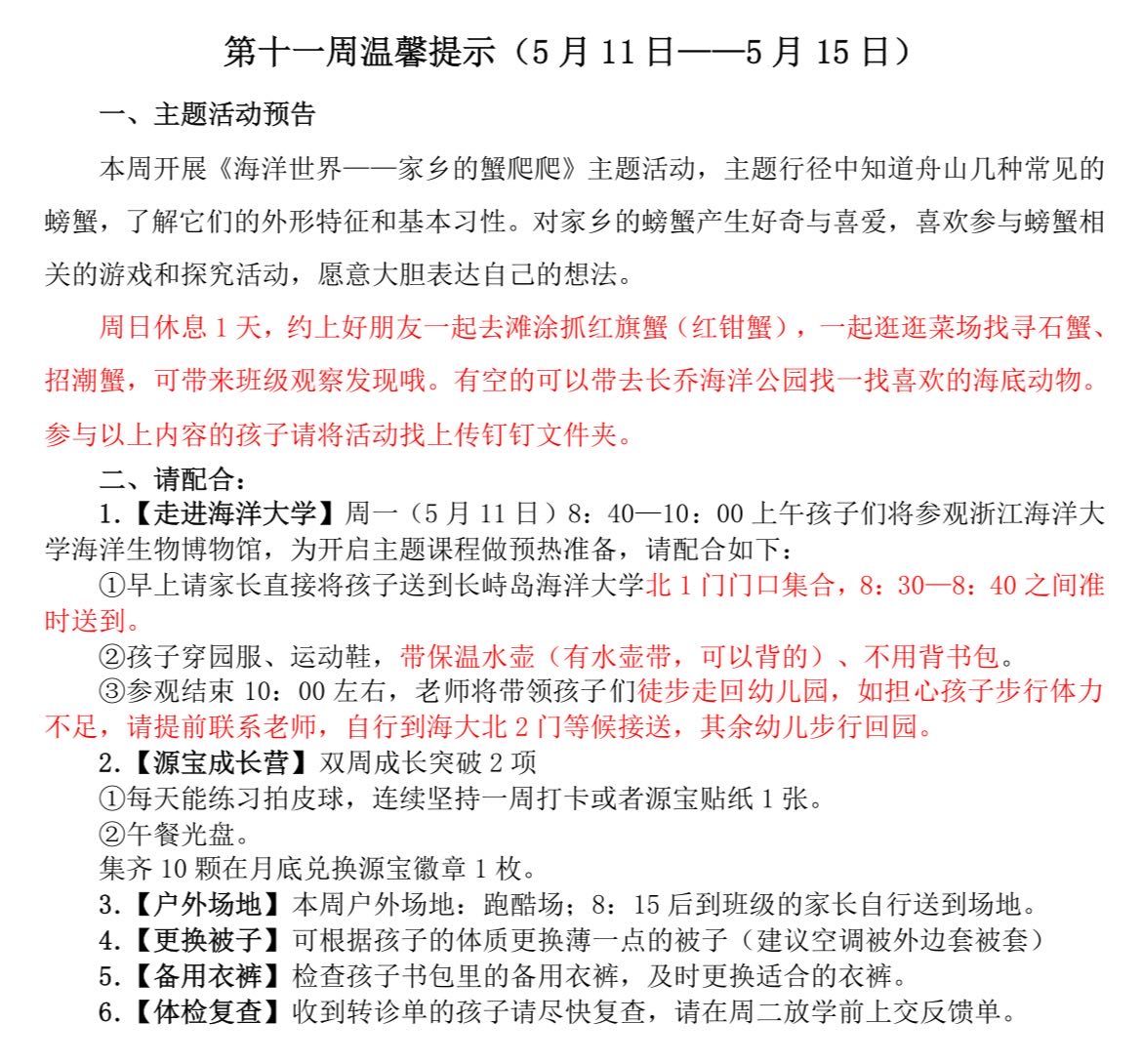 第十一周温馨提示（5 月 11 日——5 月 15 日）

一、主题活动预告

本周开展《海洋世界——家乡的蟹爬爬》主题活动，主题行径中知道舟山几种常见的螃蟹，了解它们的外形特征和基本习性。对家乡的螃蟹产生好奇与喜爱，喜欢参与螃蟹相关的游戏和探究活动，愿意大胆表达自己的想法。

周日休息 1 天，约上好朋友一起去滩涂抓红旗蟹（红钳蟹），一起逛逛菜场找寻石蟹、招潮蟹，可带来班级观察发现哦。有空的可以带去长乔海洋公园找一找喜欢的海底动物。参与以上内容的孩子请将活动找上传钉钉文件夹。

二、请配合：

1.【走进海洋大学】周一（5 月 11 日）8：40—10：00 上午孩子们将参观浙江海洋大学海洋生物博物馆，为开启主题课程做预热准备，请配合如下：

①早上请家长直接将孩子送到长峙岛海洋大学北 1 门门口集合，8：30—8：40 之间准时送到。

②孩子穿园服、运动鞋，带保温水壶（有水壶带，可以背的）、不用背书包。

③参观结束 10：00 左右，老师将带领孩子们徒步走回幼儿园，如担心孩子步行体力不足，请提前联系老师，自行到海大北 2 门等候接送，其余幼儿步行回园。

2.【源宝成长营】双周成长突破 2 项

①每天能练习拍皮球，连续坚持一周打卡或者源宝贴纸 1 张。

②午餐光盘。

集齐 10 颗在月底兑换源宝徽章 1 枚。

3.【户外场地】本周户外场地：跑酷场；8：15 后到班级的家长自行送到场地。

4.【更换被子】可根据孩子的体质更换薄一点的被子（建议空调被外边套被套）

5.【备用衣裤】检查孩子书包里的备用衣裤，及时更换适合的衣裤。

6.【体检复查】收到转诊单的孩子请尽快复查，请在周二放学前上交反馈单。